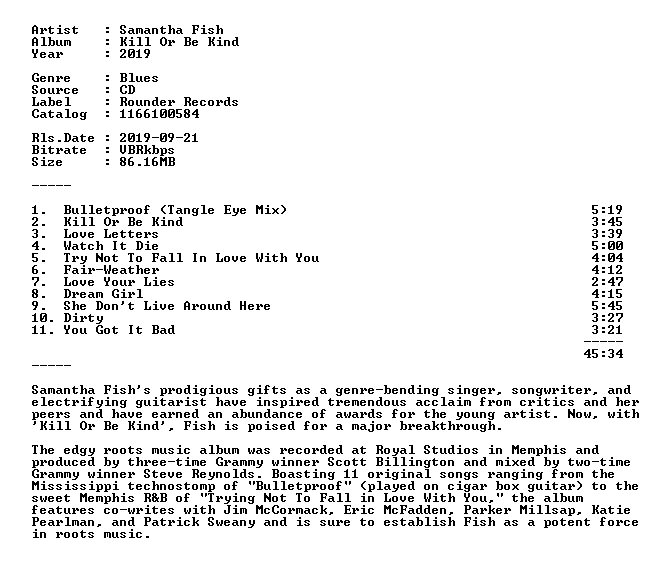 Artist : Samantha Fish
Album : Kill Or Be Kind
Year : 2019

Genre : Blues
Source : CD
Label : Rounder Records
Catalog : 1166100584

Rls.Date : 2019-09-21
Bitrate : VBRkbps
Size : 86.16MB

-----

1. Bulletproof (Tangle Eye Mix) 5:19
2. Kill Or Be Kind 3:45
3. Love Letters 3:39
4. Watch It Die 5:00
5. Try Not To Fall In Love With You 4:04
6. Fair-Weather 4:12
7. Love Your Lies 2:47
8. Dream Girl 4:15
9. She Don't Live Around Here 5:45
10. Dirty 3:27
11. You Got It Bad 3:21
-----
45:34

-----

Samantha Fish's prodigious gifts as a genre-bending singer, songwriter, and electrifying guitarist have inspired tremendous acclaim from critics and her peers and have earned an abundance of awards for the young artist. Now, with 'Kill Or Be Kind', Fish is poised for a major breakthrough.

The edgy roots music album was recorded at Royal Studios in Memphis and produced by three-time Grammy winner Scott Billington and mixed by two-time Grammy winner Steve Reynolds. Boasting 11 original songs ranging from the Mississippi technostomp of "Bulletproof" (played on cigar box guitar) to the sweet Memphis R&B of "Trying Not To Fall in Love With You," the album features co-writes with Jim McCormack, Eric McFadden, Parker Millsap, Katie Pearlman, and Patrick Sweany and is sure to establish Fish as a potent force in roots music.